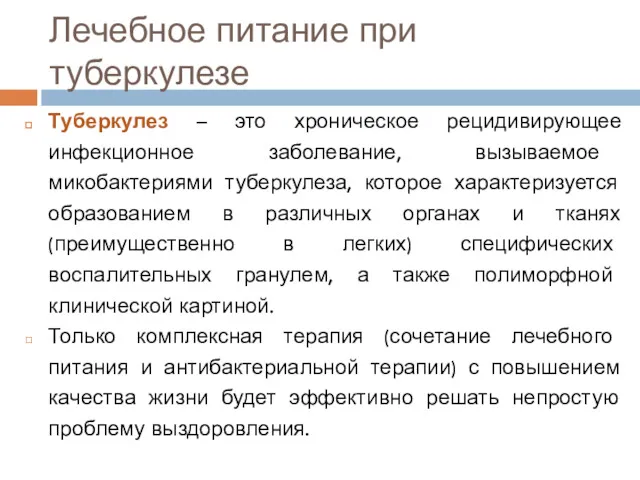 Лечебное питание при туберкулезе

Туберкулез – это хроническое рецидивирующее инфекционное заболевание, вызываемое микобактериями туберкулеза, которое характеризуется образованием в различных органах и тканях (преимущественно в легких) специфических воспалительных гранулем, а также полиморфной клинической картиной.

Только комплексная терапия (сочетание лечебного питания и антибактериальной терапии) с повышением качества жизни будет эффективно решать непростую проблему выздоровления.